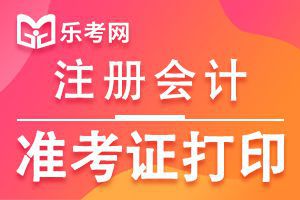 乐考网

注册会计

准考证打印